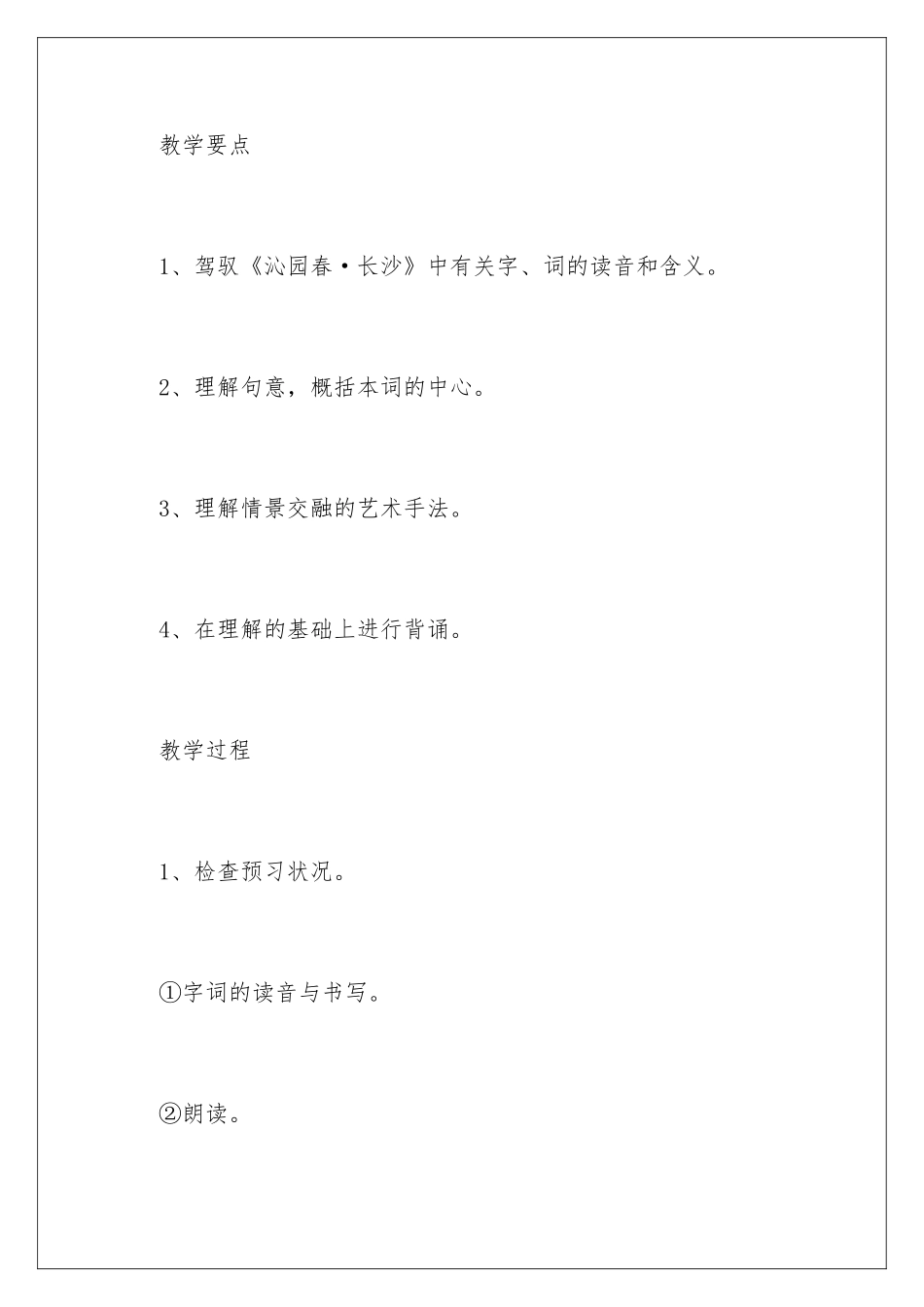 教学要点

1、驾驭《沁园春·长沙》中有关字、词的读音和含义。

2、理解句意，概括本词的中心。

3、理解情景交融的艺术手法。

4、在理解的基础上进行背诵。

教学过程

1、检查预习状况。

①字词的读音与书写。

②朗读。